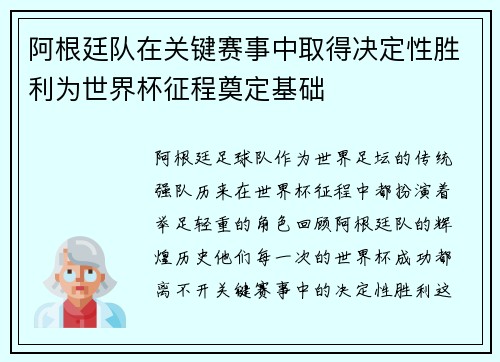 阿根廷队在关键赛事中取得决定性胜利为世界杯征程奠定基础

阿根廷足球队作为世界足坛的传统强队历来在世界杯征程中都扮演着举足轻重的角色回顾阿根廷队的辉煌历史他们每一次的世界杯成功都离不开关键赛事中的决定性胜利这